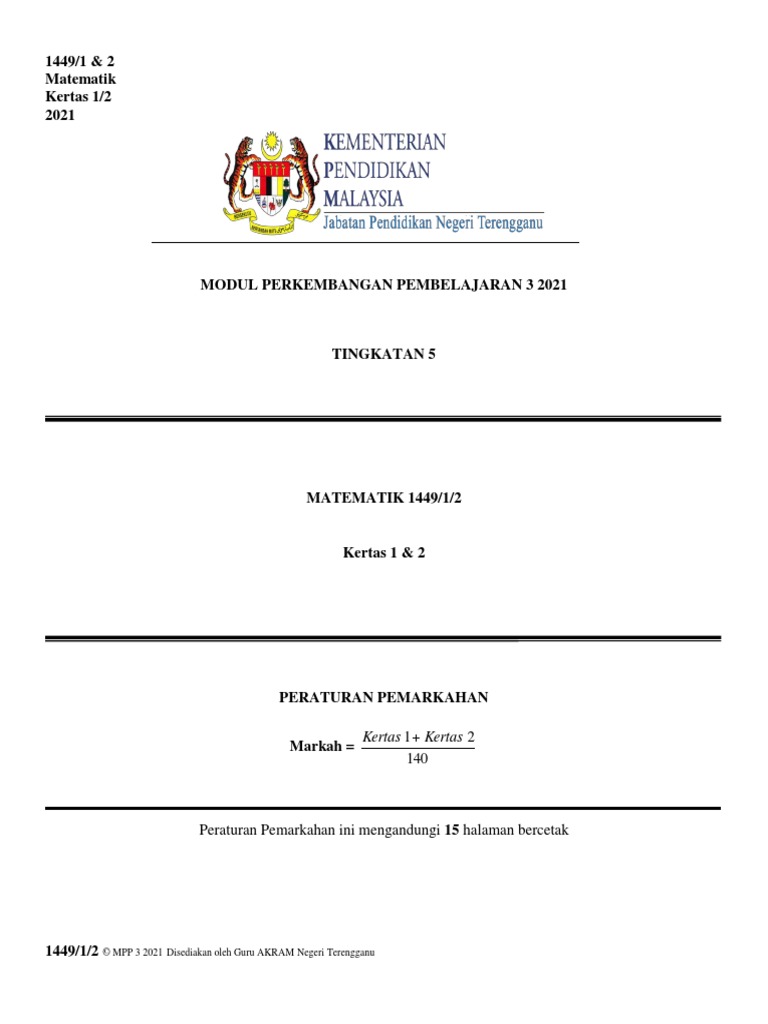 1449/1 & 2
Matematik
Kertas 1/2
2021

KEMENTERIAN
PENDIDIKAN
MALAYSIA
Jabatan Pendidikan Negeri Terengganu

MODUL PERKEMBANGAN PEMBELAJARAN 3 2021

TINGKATAN 5

MATEMATIK 1449/1/2

Kertas 1 & 2

PERATURAN PEMARKAHAN

Markah = $\frac{Kertas\ 1 + Kertas\ 2}{140}$

Peraturan Pemarkahan ini mengandungi 15 halaman bercetak

1449/1/2 © MPP 3 2021 Disediakan oleh Guru AKRAM Negeri Terengganu